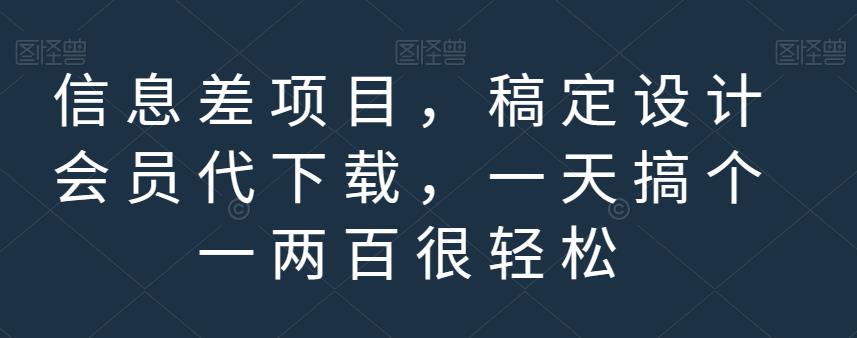 图怪兽 图怪兽 图怪兽

信息差项目，稿定设计会员代下载，一天搞个一两百很轻松